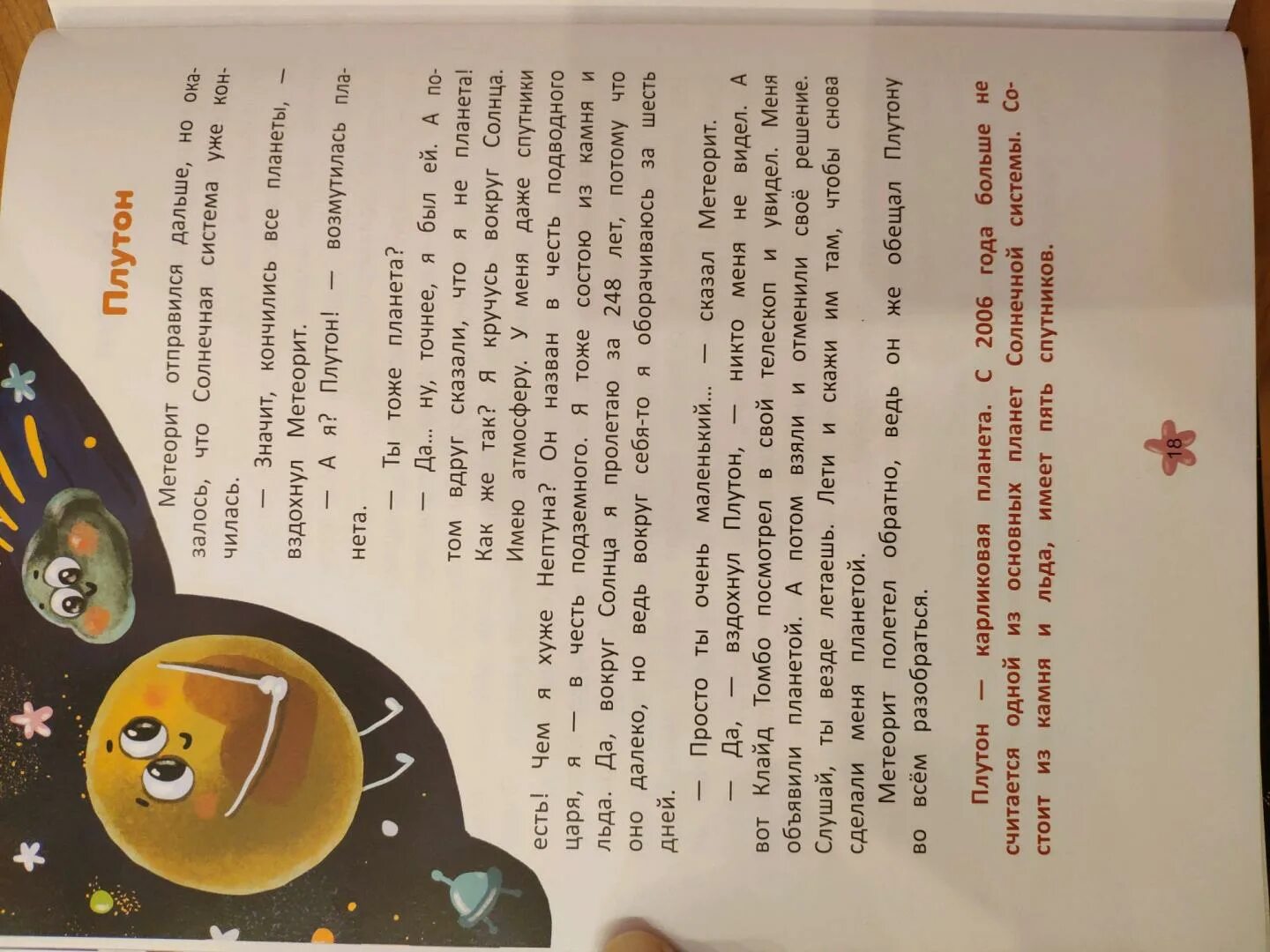 Плутон

Метеорит отправился дальше, но оказалось, что Солнечная система уже кончилась.

— Значит, кончились все планеты, — вздохнул Метеорит.

— А я? Плутон! — возмутилась планета.

— Ты тоже планета?

— Да... ну, точнее, я был ей. А потом вдруг сказали, что я не планета! Как же так? Я кручусь вокруг Солнца. Имею атмосферу. У меня даже спутники есть! Чем я хуже Нептуна? Он назван в честь подводного царя, я — в честь подземного. Я тоже состою из камня и льда. Да, вокруг Солнца я пролетаю за 248 лет, потому что оно далеко, но ведь вокруг себя-то я оборачиваюсь за шесть дней.

— Просто ты очень маленький... — сказал Метеорит.

— Да, — вздохнул Плутон, — никто меня не видел. А вот Клайд Томбо посмотрел в свой телескоп и увидел. Меня объявили планетой. А потом взяли и отменили своё решение. Слушай, ты везде летаешь. Лети и скажи им там, чтобы снова сделали меня планетой.

Метеорит полетел обратно, ведь он же обещал Плутону во всём разобраться.

Плутон — карликовая планета. С 2006 года больше не считается одной из основных планет Солнечной системы. Состоит из камня и льда, имеет пять спутников.

18